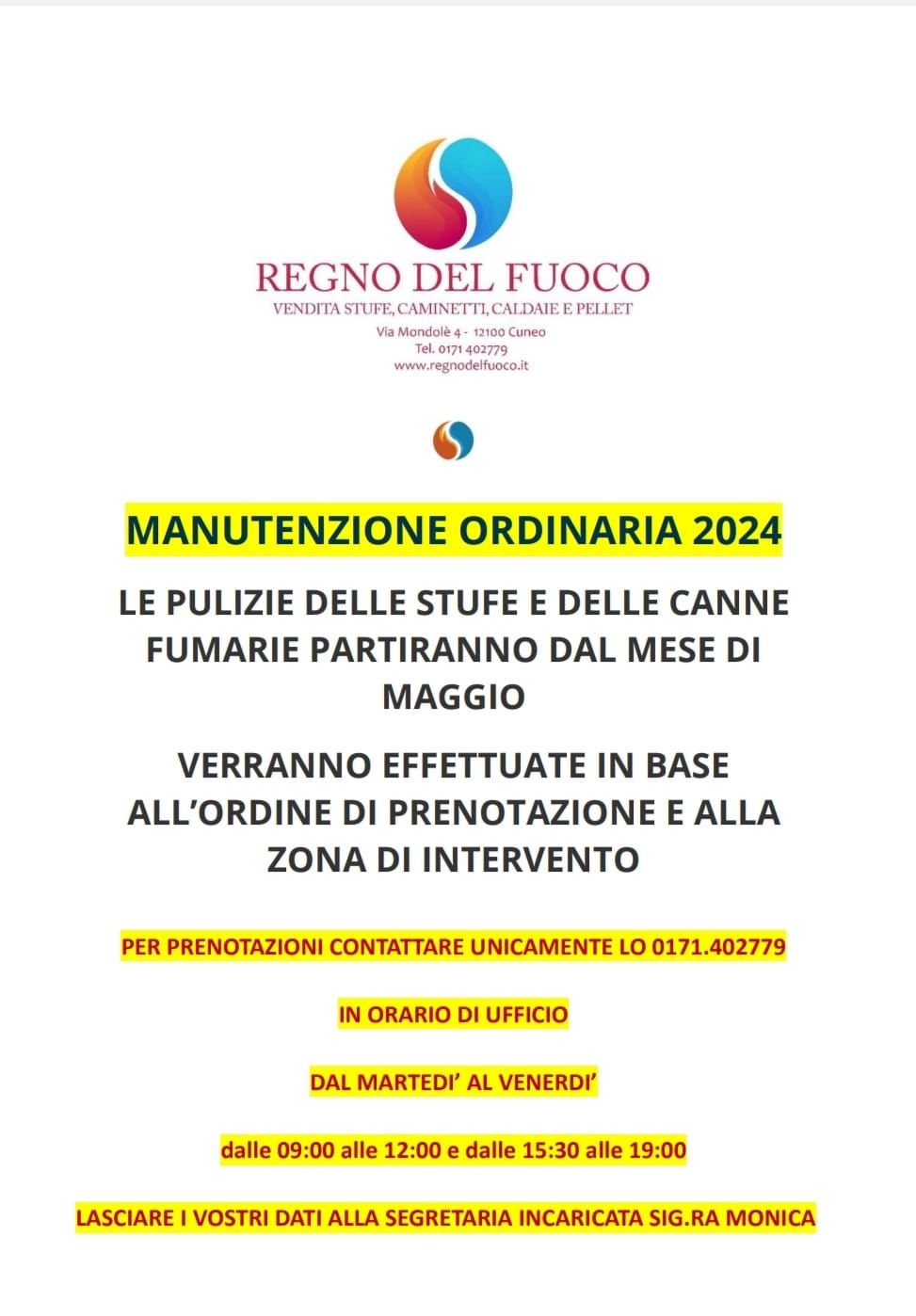 REGNO DEL FUOCO
VENDITA STUFE, CAMINETTI, CALDAIE E PELLET
Via Mondolè 4 - 12100 Cuneo
Tel. 0171 402779
www.regnodelfuoco.it

MANUTENZIONE ORDINARIA 2024

LE PULIZIE DELLE STUFE E DELLE CANNE FUMARIE PARTIRANNO DAL MESE DI MAGGIO

VERRANNO EFFETTUATE IN BASE ALL'ORDINE DI PRENOTAZIONE E ALLA ZONA DI INTERVENTO

PER PRENOTAZIONI CONTATTARE UNICAMENTE LO 0171.402779

IN ORARIO DI UFFICIO

DAL MARTEDI' AL VENERDI'

dalle 09:00 alle 12:00 e dalle 15:30 alle 19:00

LASCIARE I VOSTRI DATI ALLA SEGRETARIA INCARICATA SIG.RA MONICA